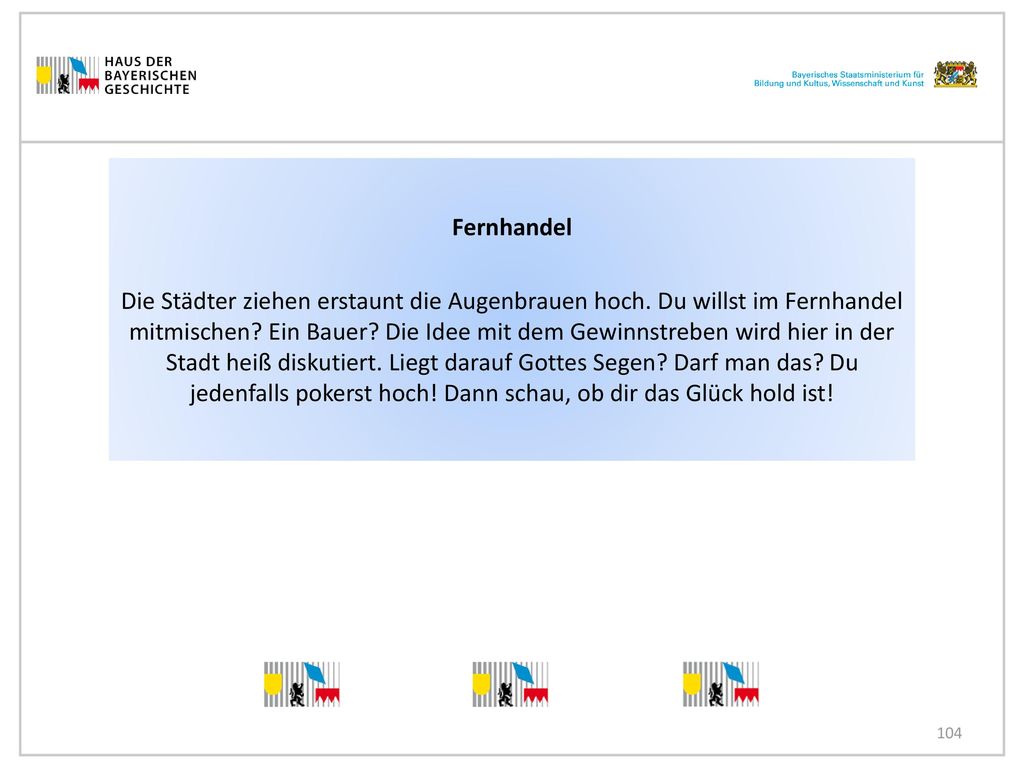 HAUS DER BAYERISCHEN GESCHICHTE

Bayerisches Staatsministerium für Bildung und Kultus, Wissenschaft und Kunst

Fernhandel

Die Städter ziehen erstaunt die Augenbrauen hoch. Du willst im Fernhandel mitmischen? Ein Bauer? Die Idee mit dem Gewinnstreben wird hier in der Stadt heiß diskutiert. Liegt darauf Gottes Segen? Darf man das? Du jedenfalls pokerst hoch! Dann schau, ob dir das Glück hold ist!

104